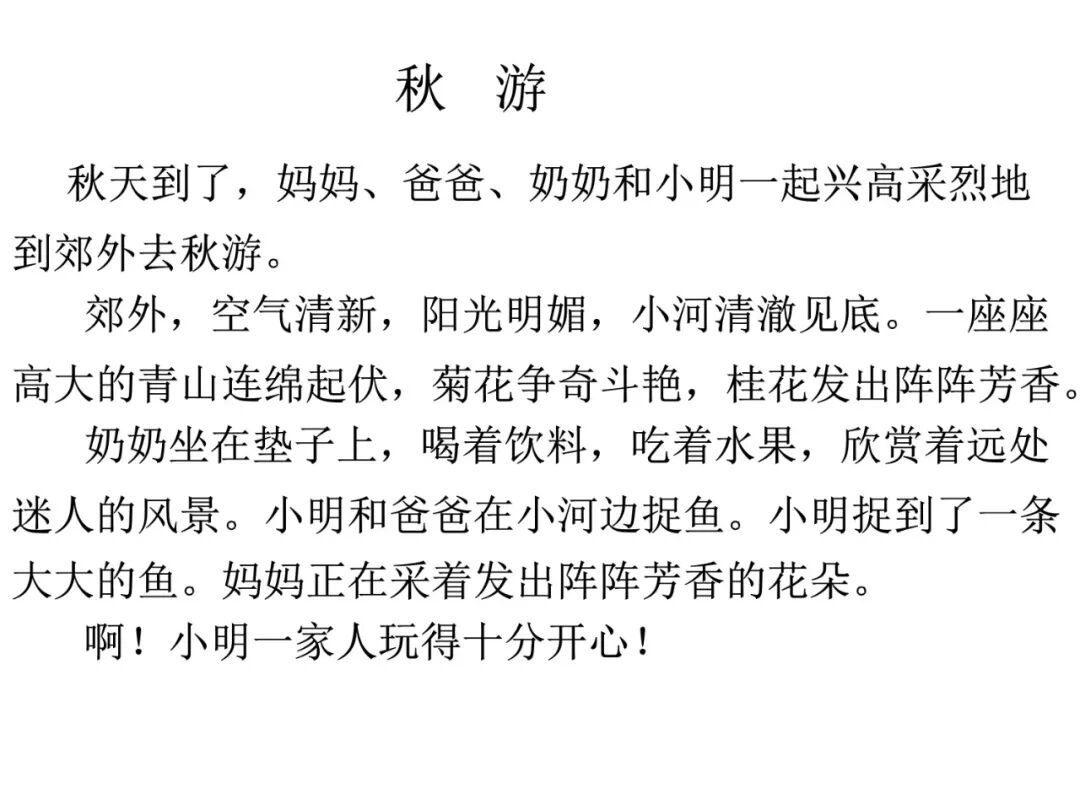 秋 游

秋天到了，妈妈、爸爸、奶奶和小明一起兴高采烈地到郊外去秋游。

郊外，空气清新，阳光明媚，小河清澈见底。一座座高大的青山连绵起伏，菊花争奇斗艳，桂花发出阵阵芳香。

奶奶坐在垫子上，喝着饮料，吃着水果，欣赏着远处迷人的风景。小明和爸爸在小河边捉鱼。小明捉到了一条大大的鱼。妈妈正在采着发出阵阵芳香的花朵。

啊！小明一家人玩得十分开心！